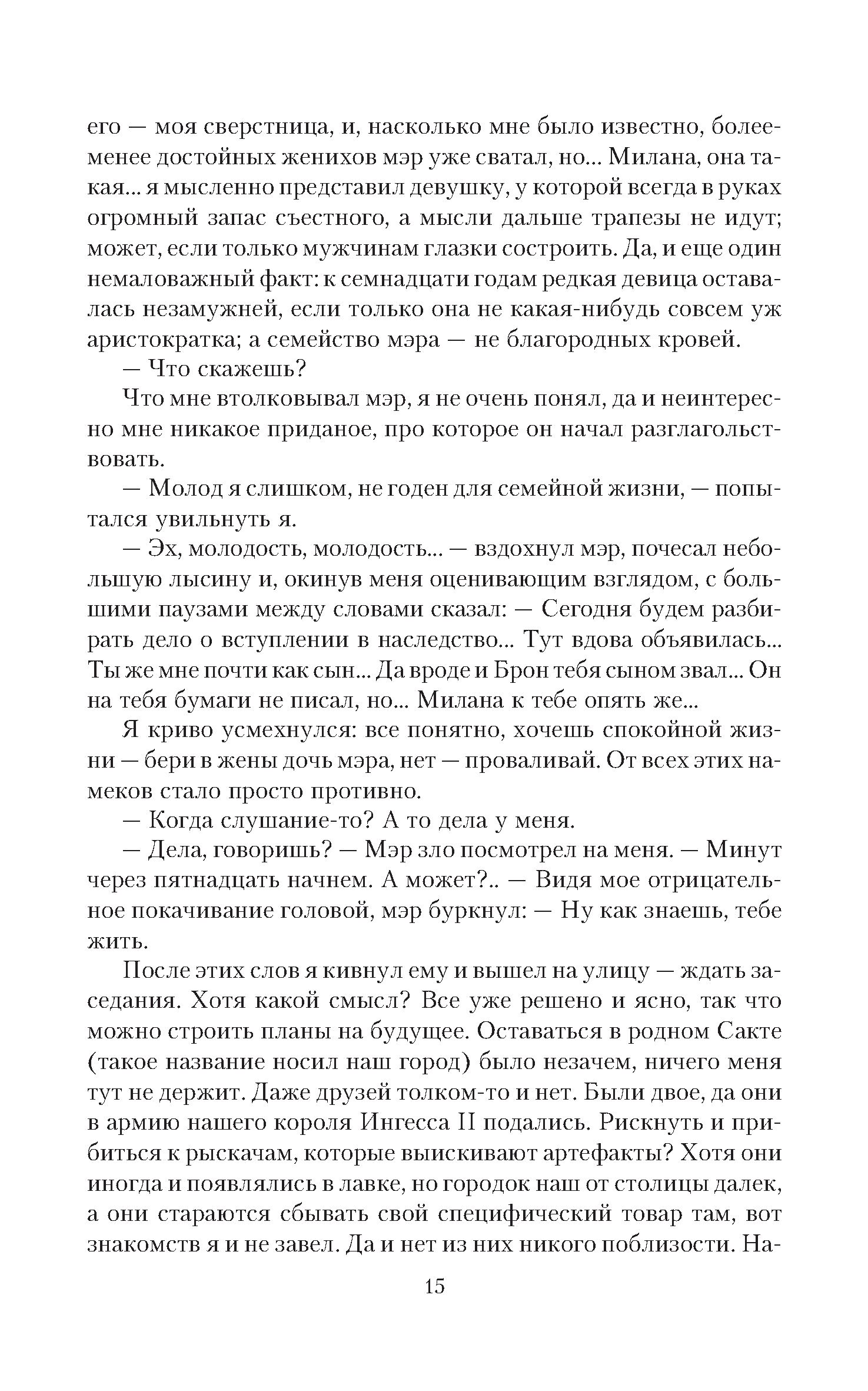 его — моя сверстница, и, насколько мне было известно, более-менее достойных женихов мэр уже сватал, но... Милана, она такая... я мысленно представил девушку, у которой всегда в руках огромный запас съестного, а мысли дальше трапезы не идут; может, если только мужчинам глазки состроить. Да, и еще один немаловажный факт: к семнадцати годам редкая девица оставалась незамужней, если только она не какая-нибудь совсем уж аристократка; а семейство мэра — не благородных кровей.

— Что скажешь?

Что мне втолковывал мэр, я не очень понял, да и неинтересно мне никакое приданое, про которое он начал разглагольствовать.

— Молод я слишком, не годен для семейной жизни, — попытался увильнуть я.

— Эх, молодость, молодость... — вздохнул мэр, почесал небольшую лысину и, окинув меня оценивающим взглядом, с большими паузами между словами сказал: — Сегодня будем разбирать дело о вступлении в наследство... Тут вдова объявилась... Ты же мне почти как сын... Да вроде и Брон тебя сыном звал... Он на тебя бумаги не писал, но... Милана к тебе опять же...

Я криво усмехнулся: все понятно, хочешь спокойной жизни — бери в жены дочь мэра, нет — проваливай. От всех этих намеков стало просто противно.

— Когда слушание-то? А то дела у меня.

— Дела, говоришь? — Мэр зло посмотрел на меня. — Минут через пятнадцать начнем. А может?.. — Видя мое отрицательное покачивание головой, мэр буркнул: — Ну как знаешь, тебе жить.

После этих слов я кивнул ему и вышел на улицу — ждать заседания. Хотя какой смысл? Все уже решено и ясно, так что можно строить планы на будущее. Оставаться в родном Сакте (такое название носил наш город) было незачем, ничего меня тут не держит. Даже друзей толком-то и нет. Были двое, да они в армию нашего короля Ингесса II подались. Рискнуть и прибиться к рыскачам, которые выискивают артефакты? Хотя они иногда и появлялись в лавке, но городок наш от столицы далек, а они стараются сбывать свой специфический товар там, вот знакомств я и не завел. Да и нет из них никого поблизости. На-

15